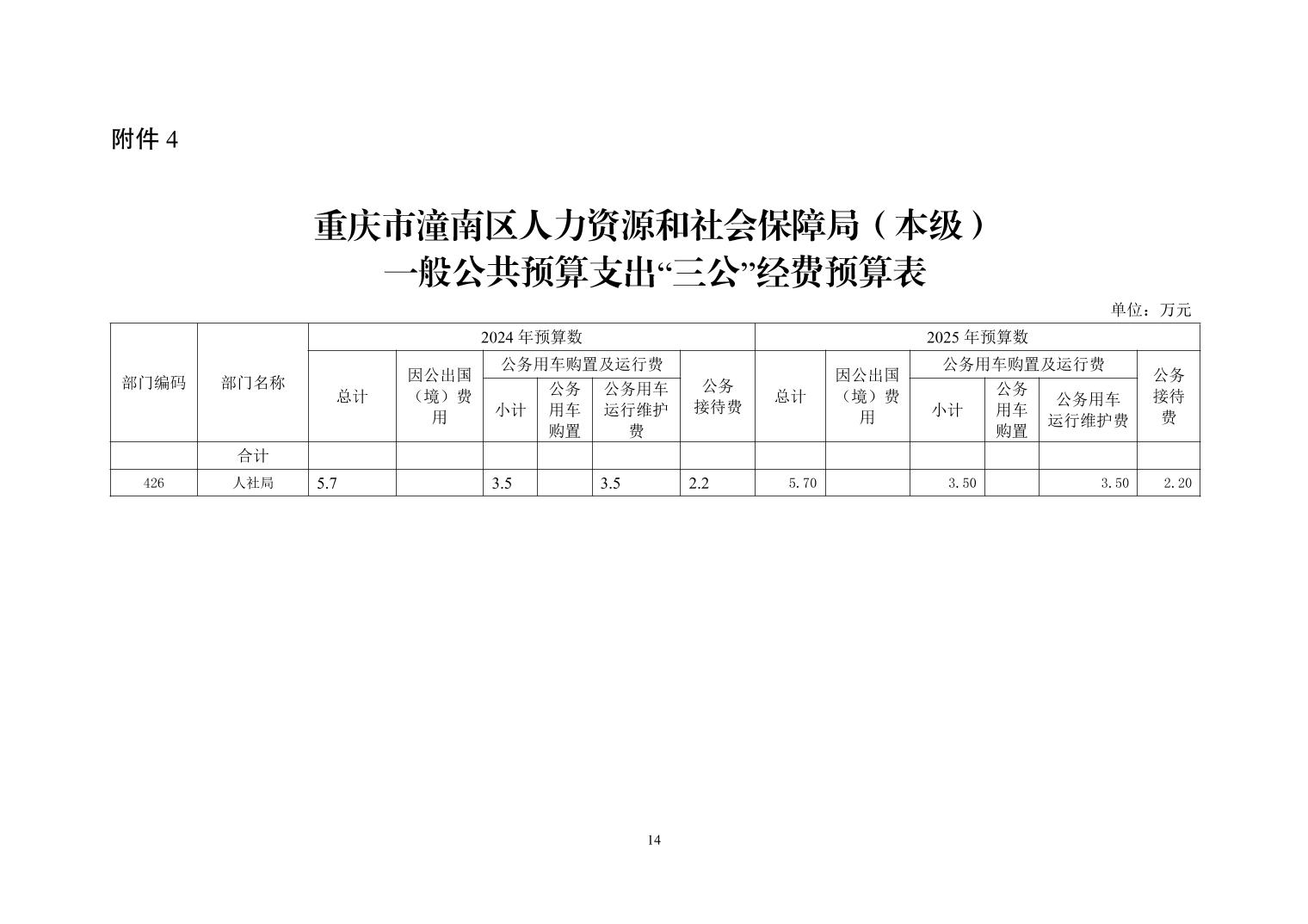 附件 4

重庆市潼南区人力资源和社会保障局（本级）
一般公共预算支出“三公”经费预算表

单位：万元

| 部门编码 | 部门名称 | 2024 年预算数 | | | | | | 2025 年预算数 | | | | | |
|---|---|---|---|---|---|---|---|---|---|---|---|---|---|
| | | 总计 | 因公出国（境）费用 | 公务用车购置及运行费 | | | 公务接待费 | 总计 | 因公出国（境）费用 | 公务用车购置及运行费 | | | 公务接待费 |
| | | | | 小计 | 公务用车购置 | 公务用车运行维护费 | | | | 小计 | 公务用车购置 | 公务用车运行维护费 | |
| | 合计 | | | | | | | | | | | | |
| 426 | 人社局 | 5.7 | | 3.5 | | 3.5 | 2.2 | 5.70 | | 3.50 | | 3.50 | 2.20 |

14